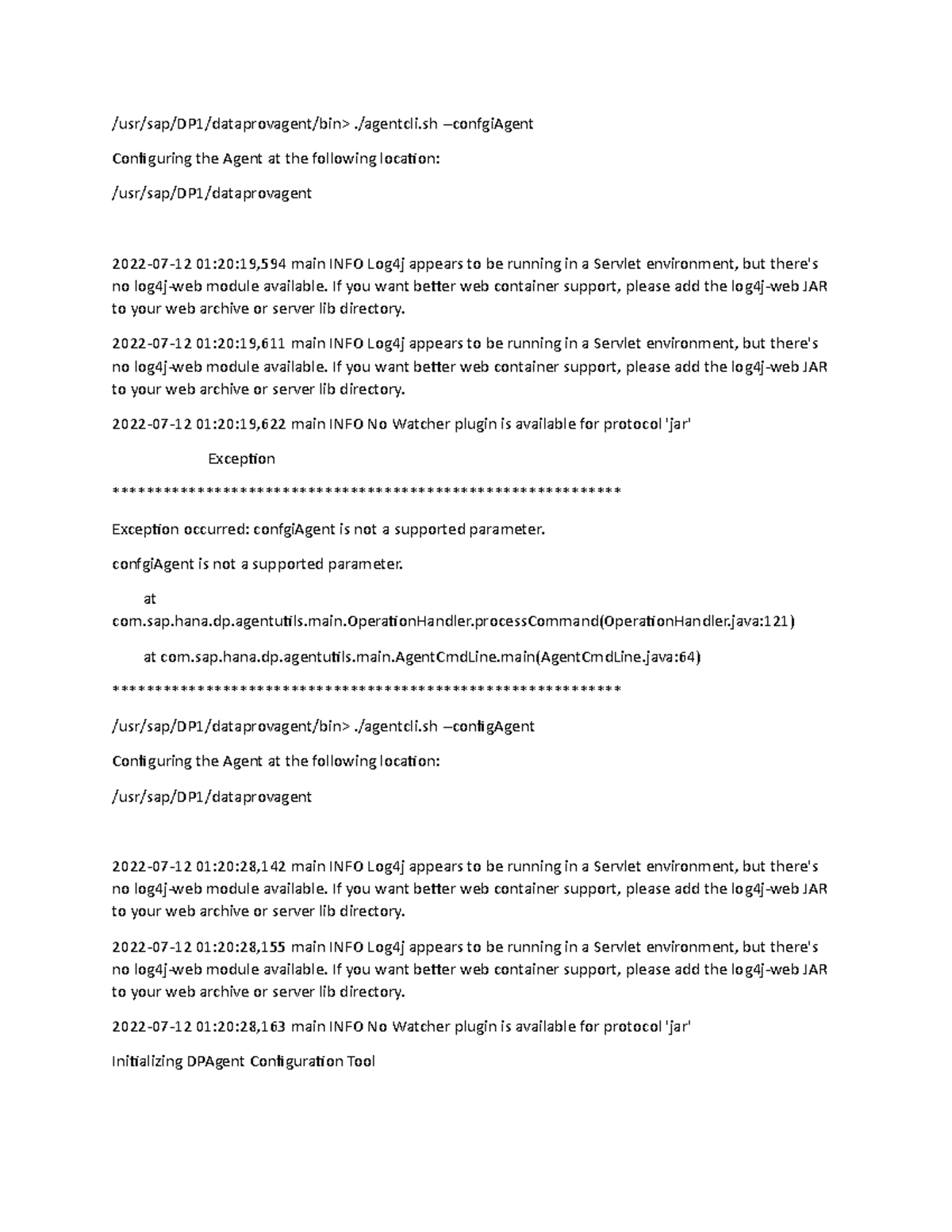 /usr/sap/DP1/dataprovagent/bin> ./agentcli.sh –confgiAgent

Configuring the Agent at the following location:

/usr/sap/DP1/dataprovagent

2022-07-12 01:20:19,594 main INFO Log4j appears to be running in a Servlet environment, but there's no log4j-web module available. If you want better web container support, please add the log4j-web JAR to your web archive or server lib directory.

2022-07-12 01:20:19,611 main INFO Log4j appears to be running in a Servlet environment, but there's no log4j-web module available. If you want better web container support, please add the log4j-web JAR to your web archive or server lib directory.

2022-07-12 01:20:19,622 main INFO No Watcher plugin is available for protocol 'jar'

Exception

************************************************************

Exception occurred: confgiAgent is not a supported parameter.

confgiAgent is not a supported parameter.

at com.sap.hana.dp.agentutils.main.OperationHandler.processCommand(OperationHandler.java:121)

at com.sap.hana.dp.agentutils.main.AgentCmdLine.main(AgentCmdLine.java:64)

************************************************************

/usr/sap/DP1/dataprovagent/bin> ./agentcli.sh –configAgent

Configuring the Agent at the following location:

/usr/sap/DP1/dataprovagent

2022-07-12 01:20:28,142 main INFO Log4j appears to be running in a Servlet environment, but there's no log4j-web module available. If you want better web container support, please add the log4j-web JAR to your web archive or server lib directory.

2022-07-12 01:20:28,155 main INFO Log4j appears to be running in a Servlet environment, but there's no log4j-web module available. If you want better web container support, please add the log4j-web JAR to your web archive or server lib directory.

2022-07-12 01:20:28,163 main INFO No Watcher plugin is available for protocol 'jar'

Initializing DPAgent Configuration Tool